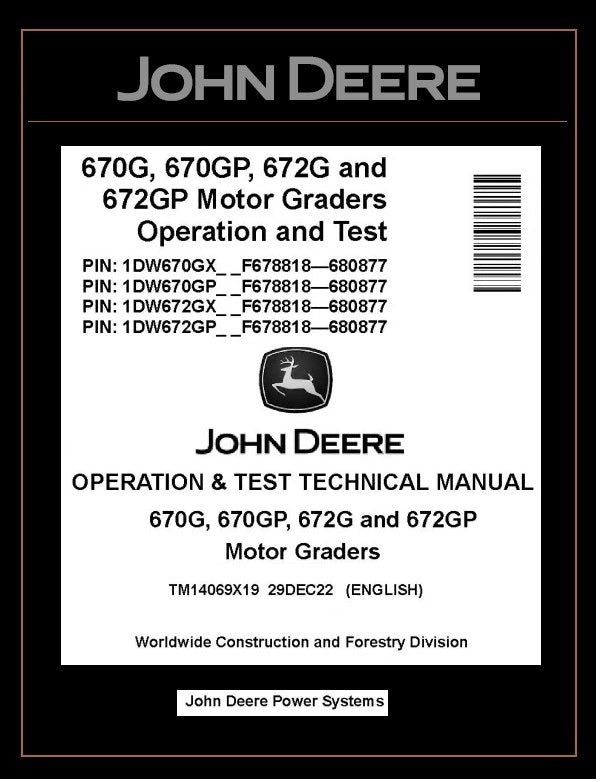 JOHN DEERE

670G, 670GP, 672G and 672GP Motor Graders Operation and Test

PIN: 1DW670GX_ _F678818—680877
PIN: 1DW670GP_ _F678818—680877
PIN: 1DW672GX_ _F678818—680877
PIN: 1DW672GP_ _F678818—680877

JOHN DEERE

OPERATION & TEST TECHNICAL MANUAL

670G, 670GP, 672G and 672GP Motor Graders

TM14069X19 29DEC22 (ENGLISH)

Worldwide Construction and Forestry Division

John Deere Power Systems